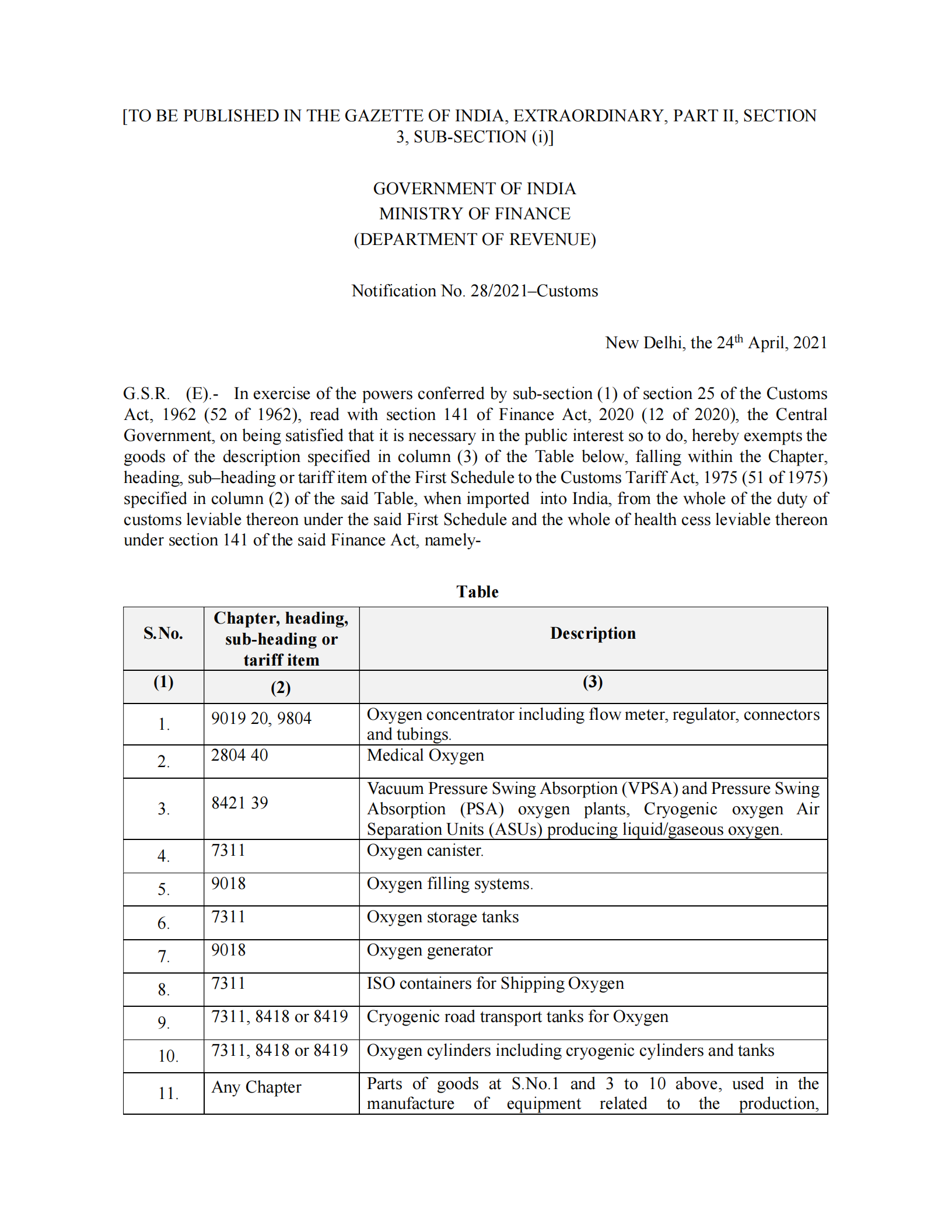 [TO BE PUBLISHED IN THE GAZETTE OF INDIA, EXTRAORDINARY, PART II, SECTION 3, SUB-SECTION (i)]

GOVERNMENT OF INDIA
MINISTRY OF FINANCE
(DEPARTMENT OF REVENUE)

Notification No. 28/2021–Customs

New Delhi, the 24$^{th}$ April, 2021

G.S.R. (E).- In exercise of the powers conferred by sub-section (1) of section 25 of the Customs Act, 1962 (52 of 1962), read with section 141 of Finance Act, 2020 (12 of 2020), the Central Government, on being satisfied that it is necessary in the public interest so to do, hereby exempts the goods of the description specified in column (3) of the Table below, falling within the Chapter, heading, sub–heading or tariff item of the First Schedule to the Customs Tariff Act, 1975 (51 of 1975) specified in column (2) of the said Table, when imported into India, from the whole of the duty of customs leviable thereon under the said First Schedule and the whole of health cess leviable thereon under section 141 of the said Finance Act, namely-

Table

| S.No. | Chapter, heading, sub-heading or tariff item | Description |
|---|---|---|
| (1) | (2) | (3) |
| 1. | 9019 20, 9804 | Oxygen concentrator including flow meter, regulator, connectors and tubings. |
| 2. | 2804 40 | Medical Oxygen |
| 3. | 8421 39 | Vacuum Pressure Swing Absorption (VPSA) and Pressure Swing Absorption (PSA) oxygen plants, Cryogenic oxygen Air Separation Units (ASUs) producing liquid/gaseous oxygen. |
| 4. | 7311 | Oxygen canister. |
| 5. | 9018 | Oxygen filling systems. |
| 6. | 7311 | Oxygen storage tanks |
| 7. | 9018 | Oxygen generator |
| 8. | 7311 | ISO containers for Shipping Oxygen |
| 9. | 7311, 8418 or 8419 | Cryogenic road transport tanks for Oxygen |
| 10. | 7311, 8418 or 8419 | Oxygen cylinders including cryogenic cylinders and tanks |
| 11. | Any Chapter | Parts of goods at S.No.1 and 3 to 10 above, used in the manufacture of equipment related to the production, |